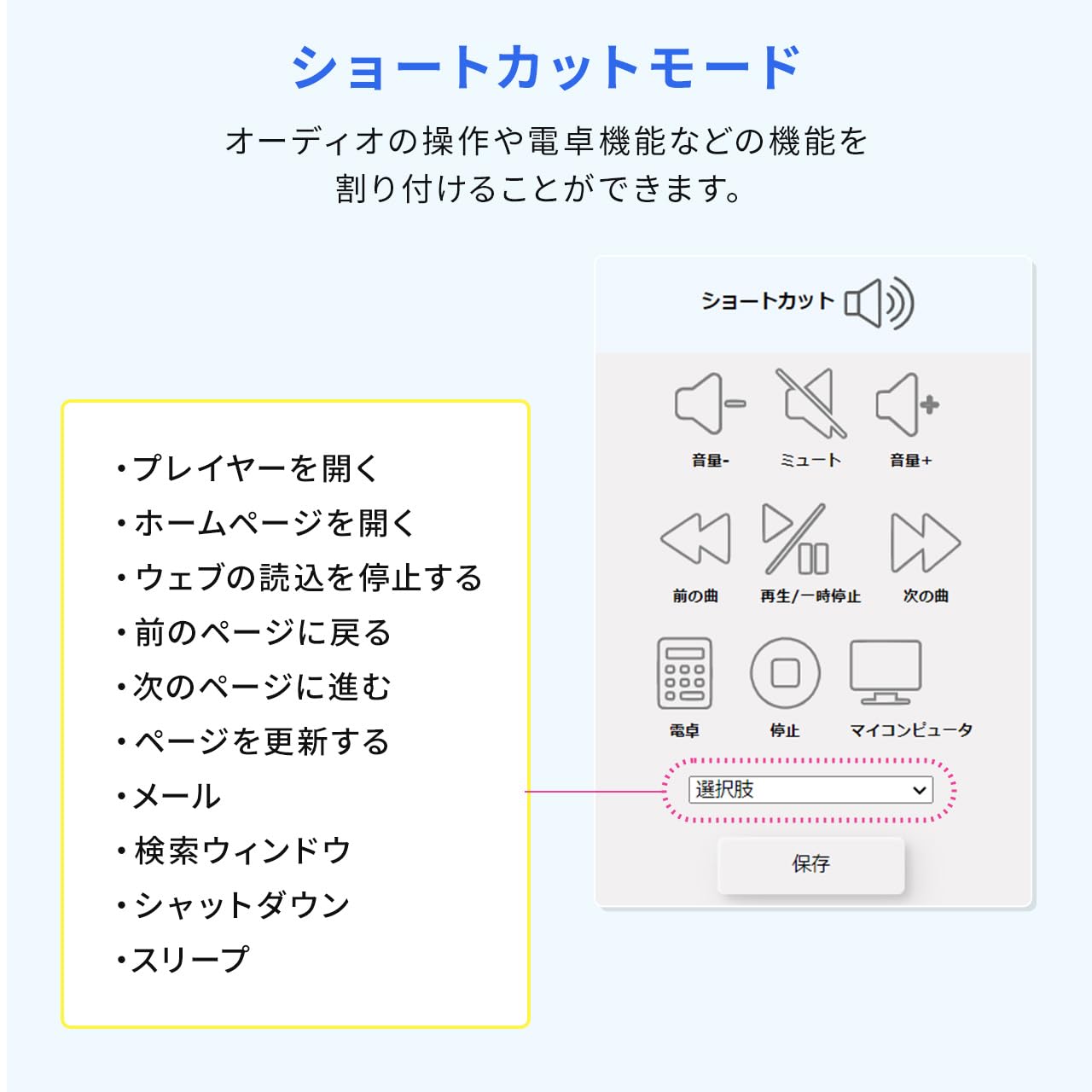 ショートカットモード

オーディオの操作や電卓機能などの機能を割り付けることができます。

・プレイヤーを開く
・ホームページを開く
・ウェブの読込を停止する
・前のページに戻る
・次のページに進む
・ページを更新する
・メール
・検索ウィンドウ
・シャットダウン
・スリープ

ショートカット

音量-
ミュート
音量+
前の曲
再生/一時停止
次の曲
電卓
停止
マイコンピュータ
選択肢
保存